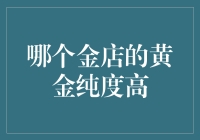 哪个金店的黄金纯度高